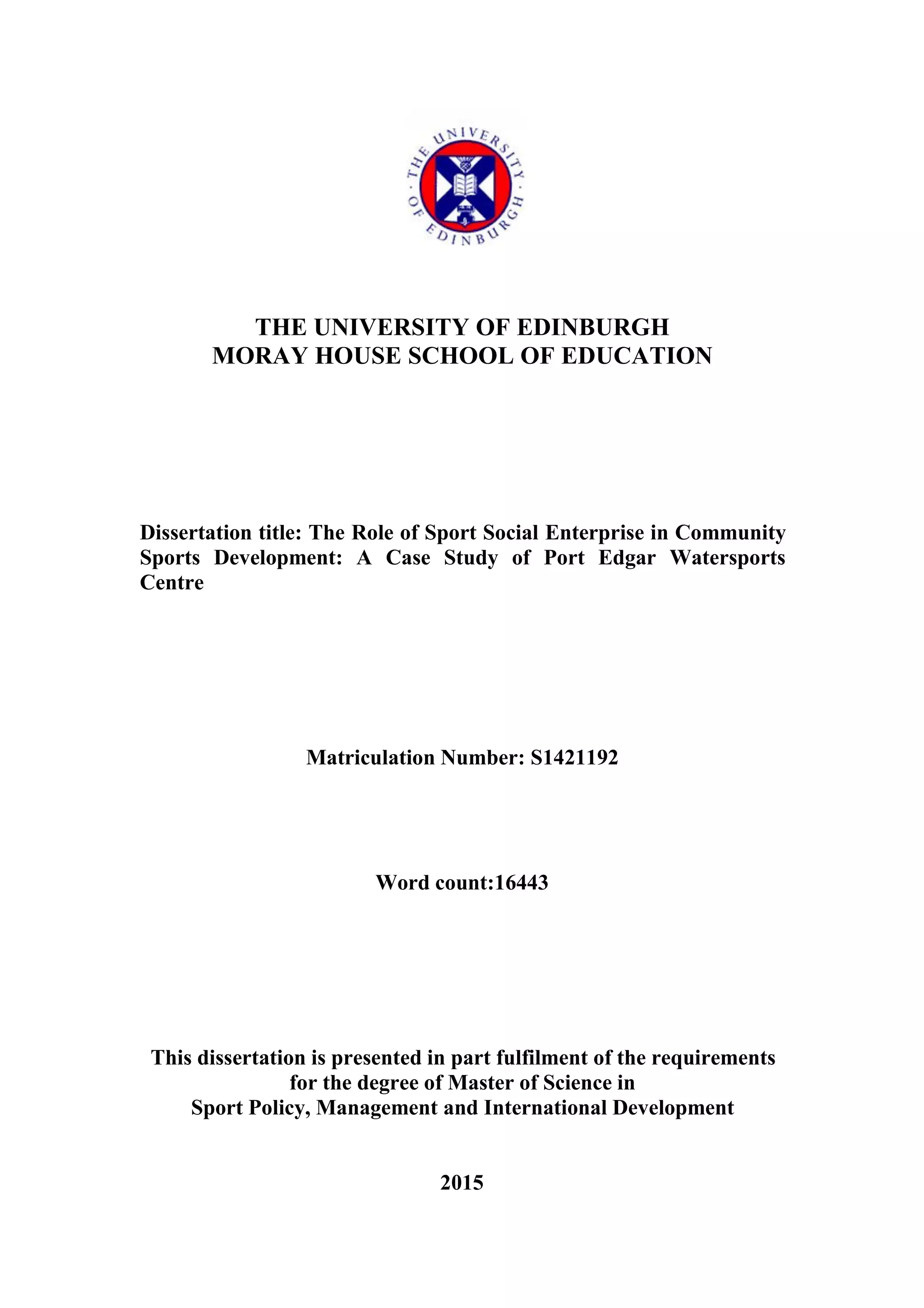 THE UNIVERSITY OF EDINBURGH

THE UNIVERSITY OF EDINBURGH
MORAY HOUSE SCHOOL OF EDUCATION

Dissertation title: The Role of Sport Social Enterprise in Community Sports Development: A Case Study of Port Edgar Watersports Centre

Matriculation Number: S1421192

Word count:16443

This dissertation is presented in part fulfilment of the requirements for the degree of Master of Science in Sport Policy, Management and International Development

2015